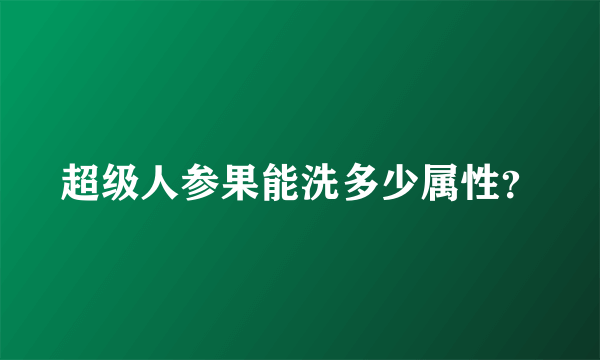 超级人参果能洗多少属性?